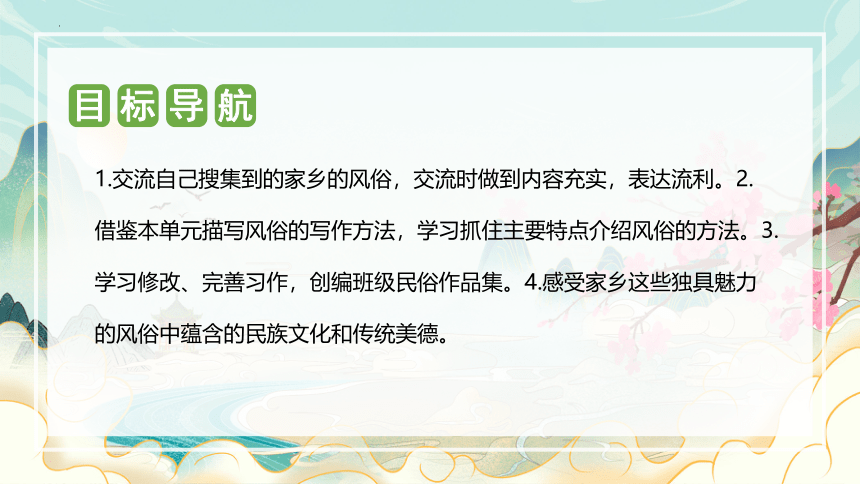 目标导航

1.交流自己搜集到的家乡的风俗，交流时做到内容充实，表达流利。2.借鉴本单元描写风俗的写作方法，学习抓住主要特点介绍风俗的方法。3.学习修改、完善习作，创编班级民俗作品集。4.感受家乡这些独具魅力的风俗中蕴含的民族文化和传统美德。